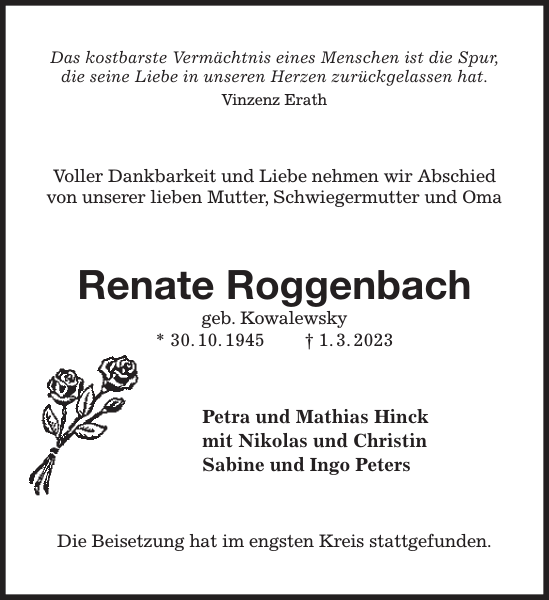 Das kostbarste Vermächtnis eines Menschen ist die Spur, die seine Liebe in unseren Herzen zurückgelassen hat.
Vinzenz Erath

Voller Dankbarkeit und Liebe nehmen wir Abschied von unserer lieben Mutter, Schwiegermutter und Oma

Renate Roggenbach
geb. Kowalewsky
* 30. 10. 1945 † 1. 3. 2023

Petra und Mathias Hinck
mit Nikolas und Christin
Sabine und Ingo Peters

Die Beisetzung hat im engsten Kreis stattgefunden.